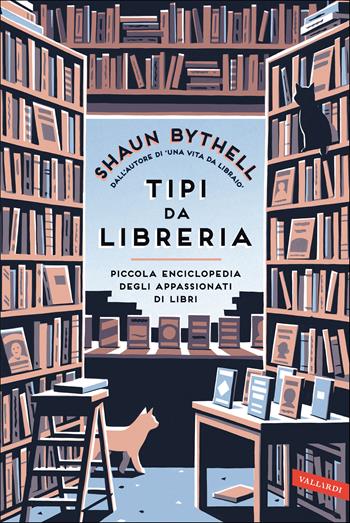 SHAUN BYTHELL
DALL'AUTORE DI 'UNA VITA DA LIBRAIO'

TIPI
DA
LIBRERIA

PICCOLA ENCICLOPEDIA
DEGLI APPASSIONATI
DI LIBRI

VALLARDI